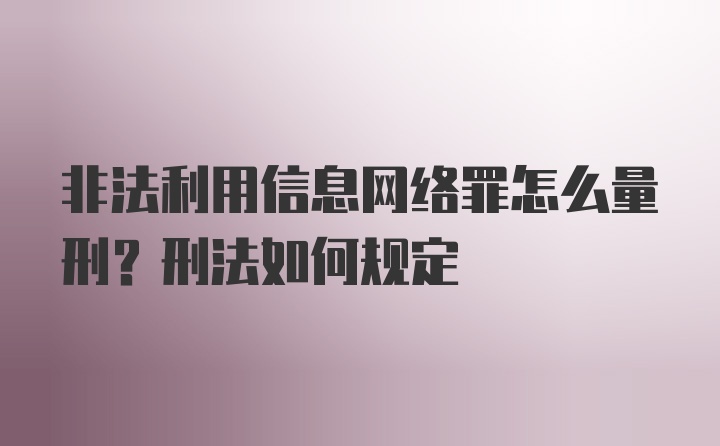 非法利用信息网络罪怎么量刑？刑法如何规定